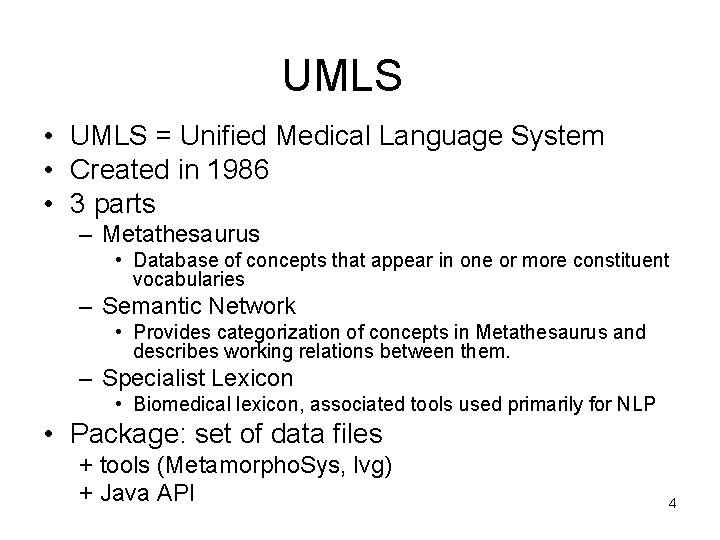 UMLS

• UMLS = Unified Medical Language System
• Created in 1986
• 3 parts
– Metathesaurus
• Database of concepts that appear in one or more constituent vocabularies
– Semantic Network
• Provides categorization of concepts in Metathesaurus and describes working relations between them.
– Specialist Lexicon
• Biomedical lexicon, associated tools used primarily for NLP
• Package: set of data files
+ tools (MetamorphoSys, lvg)
+ Java API

4